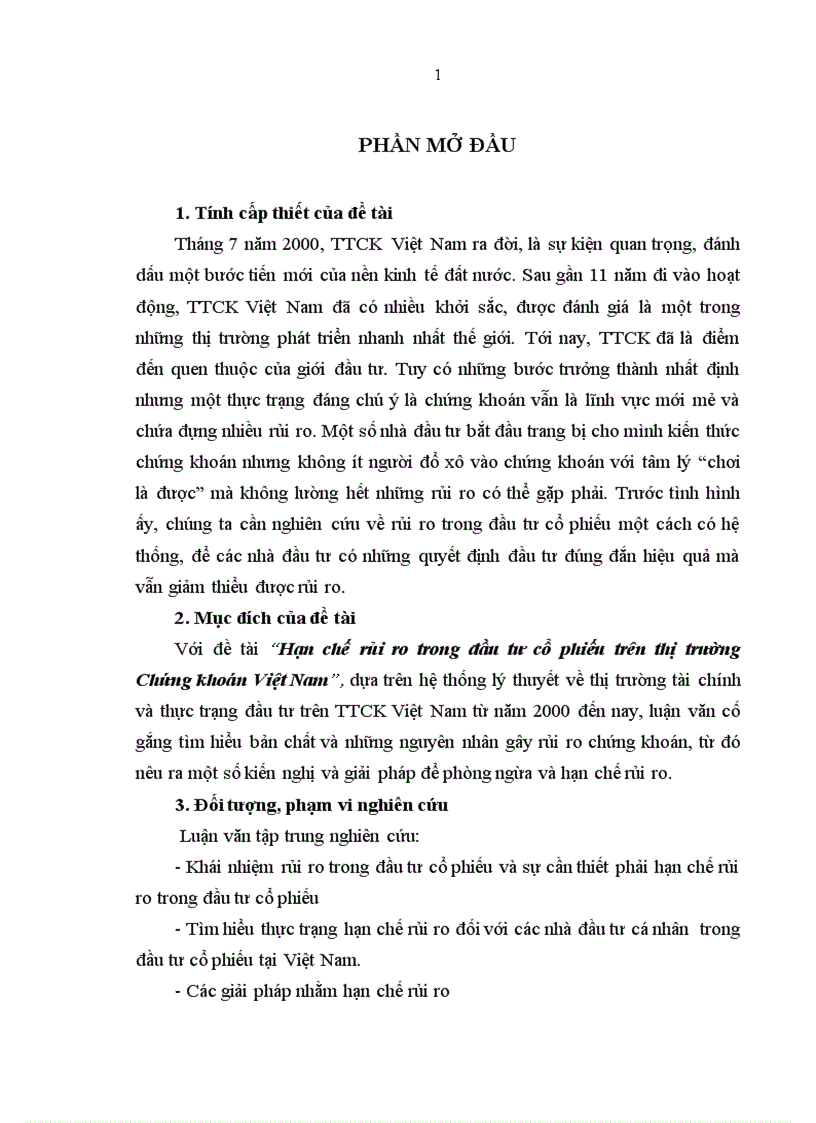 1

PHẦN MỞ ĐẦU

1. Tính cấp thiết của đề tài

Tháng 7 năm 2000, TTCK Việt Nam ra đời, là sự kiện quan trọng, đánh dấu một bước tiến mới của nền kinh tế đất nước. Sau gần 11 năm đi vào hoạt động, TTCK Việt Nam đã có nhiều khởi sắc, được đánh giá là một trong những thị trường phát triển nhanh nhất thế giới. Tới nay, TTCK đã là điểm đến quen thuộc của giới đầu tư. Tuy có những bước trưởng thành nhất định nhưng một thực trạng đáng chú ý là chứng khoán vẫn là lĩnh vực mới mẻ và chứa đựng nhiều rủi ro. Một số nhà đầu tư bắt đầu trang bị cho mình kiến thức chứng khoán nhưng không ít người đổ xô vào chứng khoán với tâm lý “chơi là được” mà không lường hết những rủi ro có thể gặp phải. Trước tình hình ấy, chúng ta cần nghiên cứu về rủi ro trong đầu tư cổ phiếu một cách có hệ thống, để các nhà đầu tư có những quyết định đầu tư đúng đắn hiệu quả mà vẫn giảm thiểu được rủi ro.

2. Mục đích của đề tài

Với đề tài “Hạn chế rủi ro trong đầu tư cổ phiếu trên thị trường Chứng khoán Việt Nam”, dựa trên hệ thống lý thuyết về thị trường tài chính và thực trạng đầu tư trên TTCK Việt Nam từ năm 2000 đến nay, luận văn cố gắng tìm hiểu bản chất và những nguyên nhân gây rủi ro chứng khoán, từ đó nêu ra một số kiến nghị và giải pháp để phòng ngừa và hạn chế rủi ro.

3. Đối tượng, phạm vi nghiên cứu

Luận văn tập trung nghiên cứu:

- Khái nhiệm rủi ro trong đầu tư cổ phiếu và sự cần thiết phải hạn chế rủi ro trong đầu tư cổ phiếu

- Tìm hiểu thực trạng hạn chế rủi ro đối với các nhà đầu tư cá nhân trong đầu tư cổ phiếu tại Việt Nam.

- Các giải pháp nhằm hạn chế rủi ro